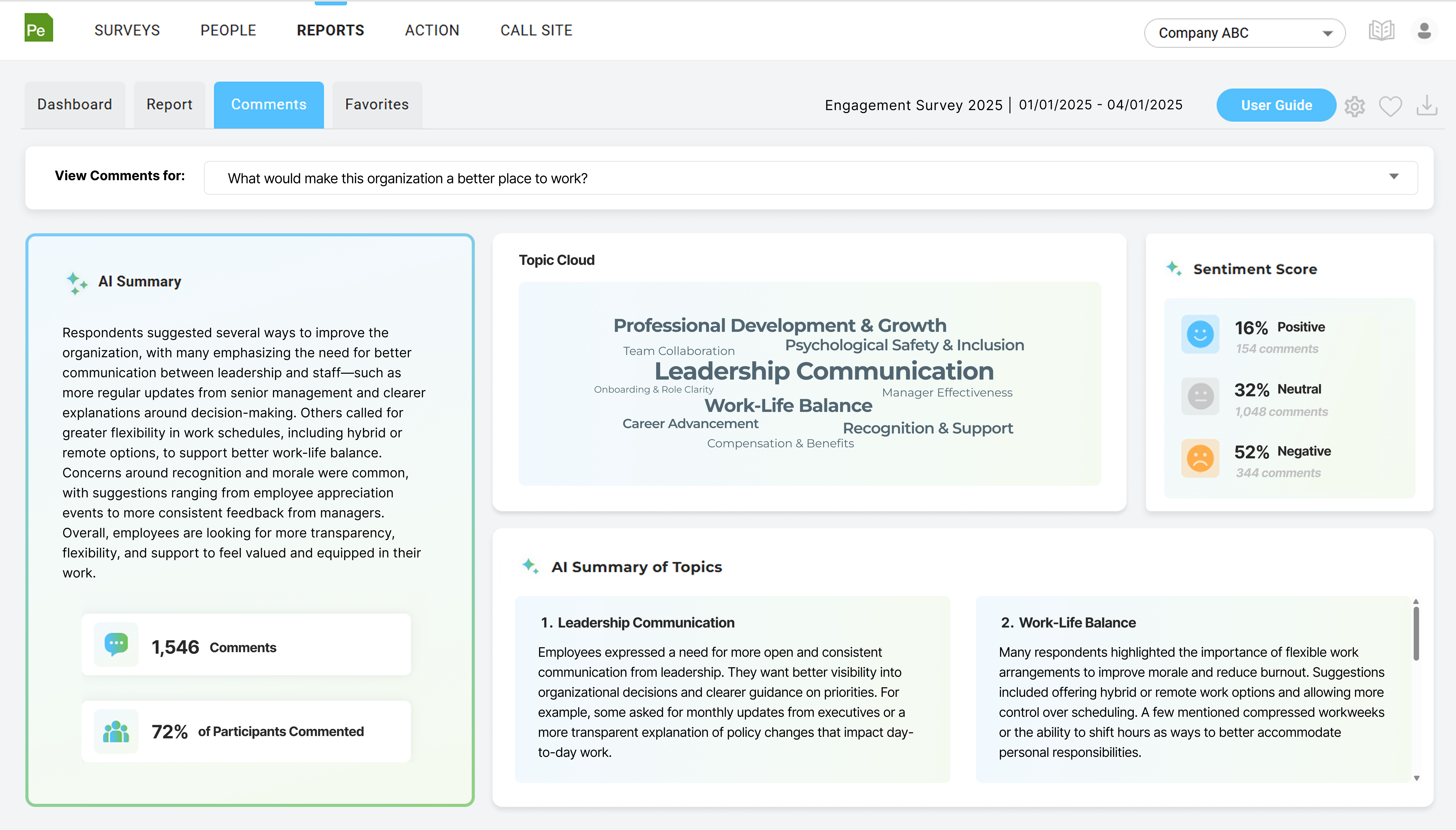 Pe

SURVEYS PEOPLE REPORTS ACTION CALL SITE

Company ABC

Dashboard Report Comments Favorites

Engagement Survey 2025 | 01/01/2025 - 04/01/2025

User Guide

View Comments for: What would make this organization a better place to work?

AI Summary

Respondents suggested several ways to improve the organization, with many emphasizing the need for better communication between leadership and staff—such as more regular updates from senior management and clearer explanations around decision-making. Others called for greater flexibility in work schedules, including hybrid or remote options, to support better work-life balance. Concerns around recognition and morale were common, with suggestions ranging from employee appreciation events to more consistent feedback from managers. Overall, employees are looking for more transparency, flexibility, and support to feel valued and equipped in their work.

1,546 Comments

72% of Participants Commented

Topic Cloud

Professional Development & Growth
Team Collaboration
Psychological Safety & Inclusion
Leadership Communication
Onboarding & Role Clarity
Manager Effectiveness
Work-Life Balance
Career Advancement
Recognition & Support
Compensation & Benefits

Sentiment Score

16% Positive
154 comments

32% Neutral
1,048 comments

52% Negative
344 comments

AI Summary of Topics

1. Leadership Communication

Employees expressed a need for more open and consistent communication from leadership. They want better visibility into organizational decisions and clearer guidance on priorities. For example, some asked for monthly updates from executives or a more transparent explanation of policy changes that impact day-to-day work.

2. Work-Life Balance

Many respondents highlighted the importance of flexible work arrangements to improve morale and reduce burnout. Suggestions included offering hybrid or remote work options and allowing more control over scheduling. A few mentioned compressed workweeks or the ability to shift hours as ways to better accommodate personal responsibilities.